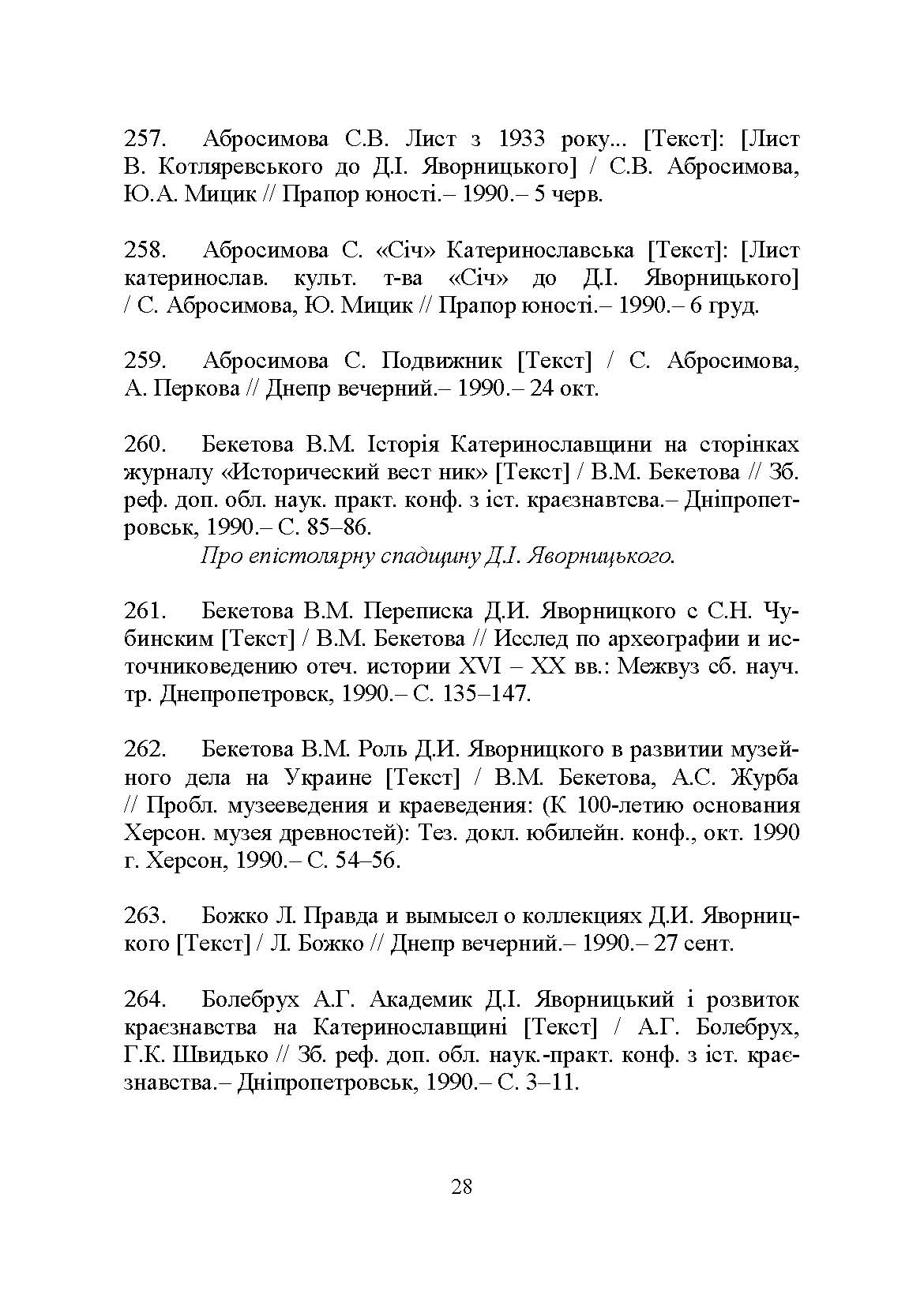 257. Абросимова С.В. Лист з 1933 року... [Текст]: [Лист В. Котляревського до Д.І. Яворницького] / С.В. Абросимова, Ю.А. Мицик // Прапор юності.– 1990.– 5 черв.

258. Абросимова С. «Січ» Катеринославська [Текст]: [Лист катеринослав. культ. т-ва «Січ» до Д.І. Яворницького] / С. Абросимова, Ю. Мицик // Прапор юності.– 1990.– 6 груд.

259. Абросимова С. Подвижник [Текст] / С. Абросимова, А. Перкова // Днепр вечерний.– 1990.– 24 окт.

260. Бекетова В.М. Історія Катеринославщини на сторінках журналу «Исторический вест ник» [Текст] / В.М. Бекетова // Зб. реф. доп. обл. наук. практ. конф. з іст. краєзнавтсва.– Дніпропетровськ, 1990.– С. 85–86.

Про епістолярну спадщину Д.І. Яворницького.

261. Бекетова В.М. Переписка Д.И. Яворницкого с С.Н. Чубинским [Текст] / В.М. Бекетова // Исслед по археографии и источниковедению отеч. истории XVI – XX вв.: Межвуз сб. науч. тр. Днепропетровск, 1990.– С. 135–147.

262. Бекетова В.М. Роль Д.И. Яворницкого в развитии музейного дела на Украине [Текст] / В.М. Бекетова, А.С. Журба // Пробл. музееведения и краеведения: (К 100-летию основания Херсон. музея древностей): Тез. докл. юбилейн. конф., окт. 1990 г. Херсон, 1990.– С. 54–56.

263. Божко Л. Правда и вымысел о коллекциях Д.И. Яворницкого [Текст] / Л. Божко // Днепр вечерний.– 1990.– 27 сент.

264. Болебрух А.Г. Академик Д.І. Яворницький і розвиток краєзнавства на Катеринославщині [Текст] / А.Г. Болебрух, Г.К. Швидько // Зб. реф. доп. обл. наук.-практ. конф. з іст. краєзнавства.– Дніпропетровськ, 1990.– С. 3–11.

28